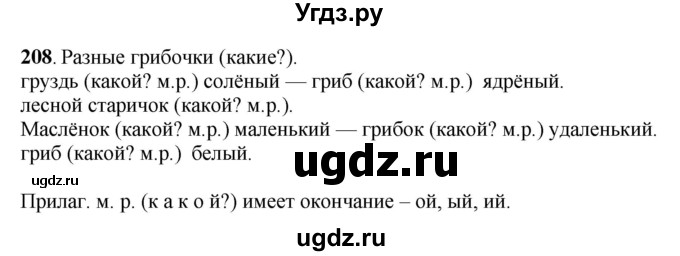 Угдз.ру

208. Разные грибочки (какие?).
груздь (какой? м.р.) солёный — гриб (какой? м.р.) ядрёный.
лесной старичок (какой? м.р.).
Маслёнок (какой? м.р.) маленький — грибок (какой? м.р.) удаленький.
гриб (какой? м.р.) белый.

ugdz.ru

ugdz.ru

Прилаг. м. р. (к а к о й?) имеет окончание – ой, ый, ий.

ugdz.ru